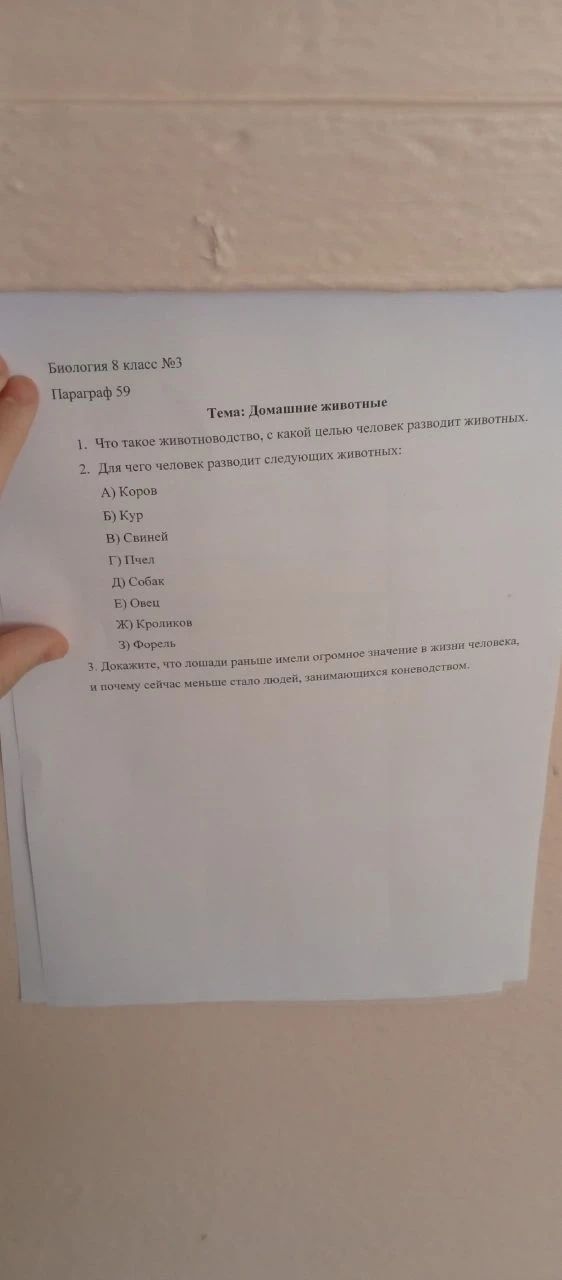 Биология 8 класс №3

Параграф 59

Тема: Домашние животные

1. Что такое животноводство, с какой целью человек разводит животных.

2. Для чего человек разводит следующих животных:

А) Коров

Б) Кур

В) Свиней

Г) Пчел

Д) Собак

Е) Овец

Ж) Кроликов

З) Форель

3. Докажите, что лошади раньше имели огромное значение в жизни человека, и почему сейчас меньше стало людей, занимающихся коневодством.